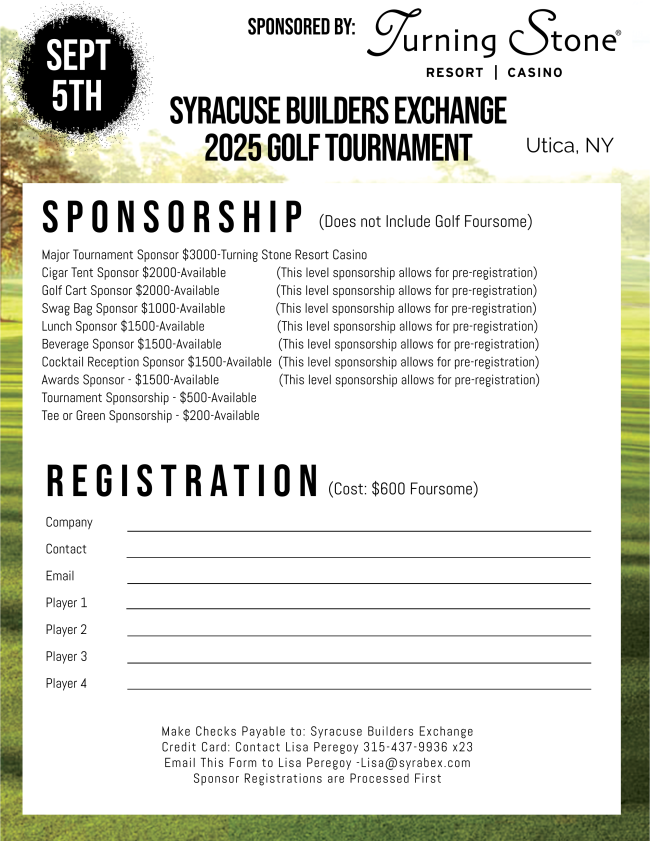 SEPT 5TH

SPONSORED BY: Turning Stone® RESORT | CASINO

SYRACUSE BUILDERS EXCHANGE 2025 GOLF TOURNAMENT

Utica, NY

SPONSORSHIP (Does not Include Golf Foursome)

Major Tournament Sponsor $3000-Turning Stone Resort Casino
Cigar Tent Sponsor $2000-Available (This level sponsorship allows for pre-registration)
Golf Cart Sponsor $2000-Available (This level sponsorship allows for pre-registration)
Swag Bag Sponsor $1000-Available (This level sponsorship allows for pre-registration)
Lunch Sponsor $1500-Available (This level sponsorship allows for pre-registration)
Beverage Sponsor $1500-Available (This level sponsorship allows for pre-registration)
Cocktail Reception Sponsor $1500-Available (This level sponsorship allows for pre-registration)
Awards Sponsor - $1500-Available (This level sponsorship allows for pre-registration)
Tournament Sponsorship - $500-Available
Tee or Green Sponsorship - $200-Available

REGISTRATION (Cost: $600 Foursome)

Company
Contact
Email
Player 1
Player 2
Player 3
Player 4

Make Checks Payable to: Syracuse Builders Exchange
Credit Card: Contact Lisa Peregoy 315-437-9936 x23
Email This Form to Lisa Peregoy -Lisa@syrabex.com
Sponsor Registrations are Processed First